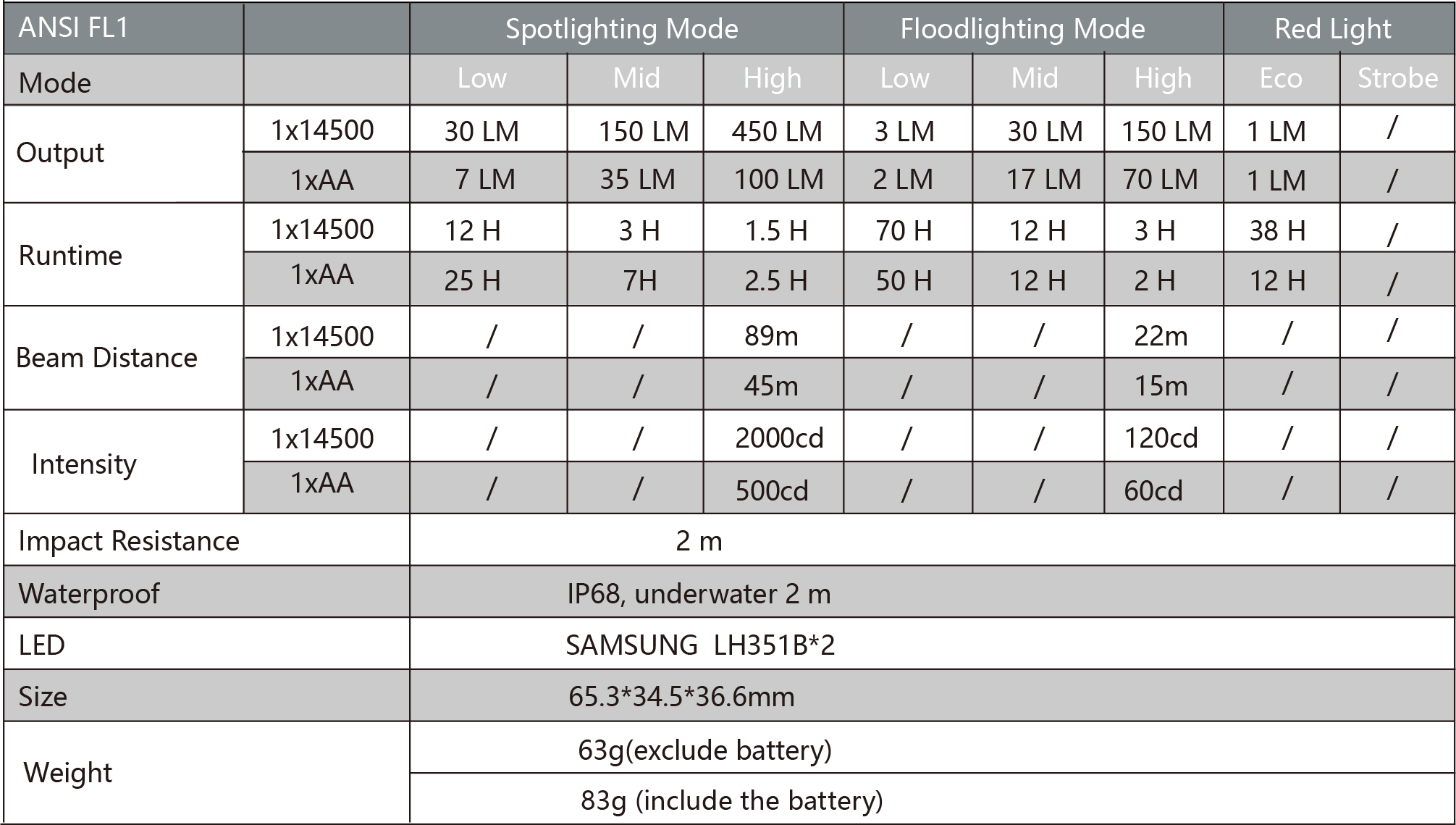 | ANSI FL1 | | Spotlighting Mode | | | Floodlighting Mode | | | Red Light | |
|---|---|---|---|---|---|---|---|---|---|
| Mode | | Low | Mid | High | Low | Mid | High | Eco | Strobe |
| Output | 1x14500 | 30 LM | 150 LM | 450 LM | 3 LM | 30 LM | 150 LM | 1 LM | / |
| | 1xAA | 7 LM | 35 LM | 100 LM | 2 LM | 17 LM | 70 LM | 1 LM | / |
| Runtime | 1x14500 | 12 H | 3 H | 1.5 H | 70 H | 12 H | 3 H | 38 H | / |
| | 1xAA | 25 H | 7H | 2.5 H | 50 H | 12 H | 2 H | 12 H | / |
| Beam Distance | 1x14500 | / | / | 89m | / | / | 22m | / | / |
| | 1xAA | / | / | 45m | / | / | 15m | / | / |
| Intensity | 1x14500 | / | / | 2000cd | / | / | 120cd | / | / |
| | 1xAA | / | / | 500cd | / | / | 60cd | / | / |
| Impact Resistance | | 2 m | | | | | | | |
| Waterproof | | IP68, underwater 2 m | | | | | | | |
| LED | | SAMSUNG LH351B*2 | | | | | | | |
| Size | | 65.3*34.5*36.6mm | | | | | | | |
| Weight | | 63g(exclude battery) | | | | | | | |
| | | 83g (include the battery) | | | | | | | |